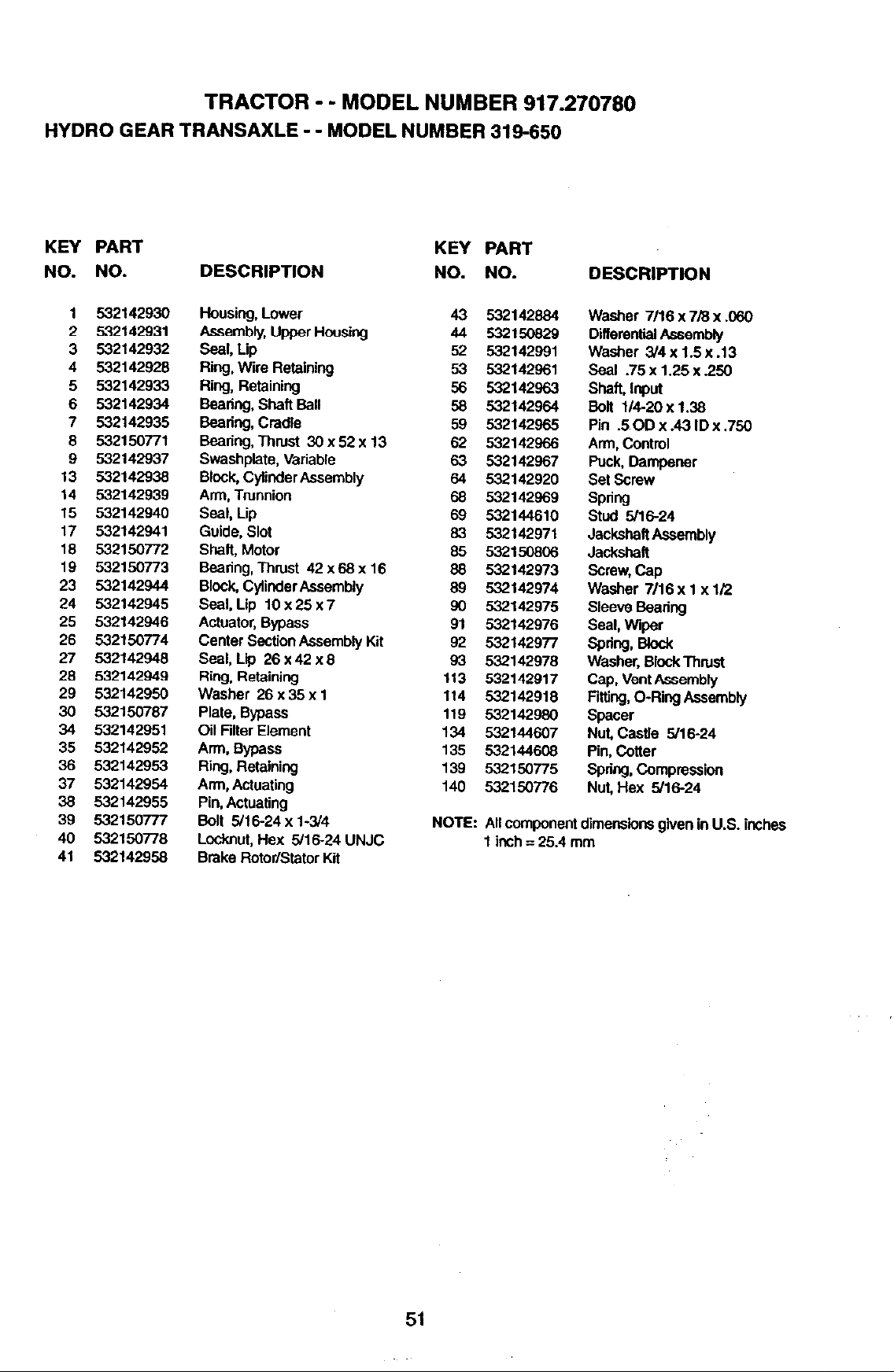 TRACTOR - - MODEL NUMBER 917.270780
HYDRO GEAR TRANSAXLE - - MODEL NUMBER 319-650

| KEY NO. | PART NO. | DESCRIPTION |
|---|---|---|
| 1 | 532142930 | Housing, Lower |
| 2 | 532142931 | Assembly, Upper Housing |
| 3 | 532142932 | Seal, Lip |
| 4 | 532142928 | Ring, Wire Retaining |
| 5 | 532142933 | Ring, Retaining |
| 6 | 532142934 | Bearing, Shaft Ball |
| 7 | 532142935 | Bearing, Cradle |
| 8 | 532150771 | Bearing, Thrust 30 x 52 x 13 |
| 9 | 532142937 | Swashplate, Variable |
| 13 | 532142938 | Block, Cylinder Assembly |
| 14 | 532142939 | Arm, Trunnion |
| 15 | 532142940 | Seal, Lip |
| 17 | 532142941 | Guide, Slot |
| 18 | 532150772 | Shaft, Motor |
| 19 | 532150773 | Bearing, Thrust 42 x 68 x 16 |
| 23 | 532142944 | Block, Cylinder Assembly |
| 24 | 532142945 | Seal, Lip 10 x 25 x 7 |
| 25 | 532142946 | Actuator, Bypass |
| 26 | 532150774 | Center Section Assembly Kit |
| 27 | 532142948 | Seal, Lip 26 x 42 x 8 |
| 28 | 532142949 | Ring, Retaining |
| 29 | 532142950 | Washer 26 x 35 x 1 |
| 30 | 532150787 | Plate, Bypass |
| 34 | 532142951 | Oil Filter Element |
| 35 | 532142952 | Arm, Bypass |
| 36 | 532142953 | Ring, Retaining |
| 37 | 532142954 | Arm, Actuating |
| 38 | 532142955 | Pin, Actuating |
| 39 | 532150777 | Bolt 5/16-24 x 1-3/4 |
| 40 | 532150778 | Locknut, Hex 5/16-24 UNJC |
| 41 | 532142958 | Brake Rotor/Stator Kit |

| KEY NO. | PART NO. | DESCRIPTION |
|---|---|---|
| 43 | 532142884 | Washer 7/16 x 7/8 x .060 |
| 44 | 532150829 | Differential Assembly |
| 52 | 532142991 | Washer 3/4 x 1.5 x .13 |
| 53 | 532142961 | Seal .75 x 1.25 x .250 |
| 56 | 532142963 | Shaft, Input |
| 58 | 532142964 | Bolt 1/4-20 x 1.38 |
| 59 | 532142965 | Pin .5 OD x .43 ID x .750 |
| 62 | 532142966 | Arm, Control |
| 63 | 532142967 | Puck, Dampener |
| 64 | 532142920 | Set Screw |
| 68 | 532142969 | Spring |
| 69 | 532144610 | Stud 5/16-24 |
| 83 | 532142971 | Jackshaft Assembly |
| 85 | 532150806 | Jackshaft |
| 88 | 532142973 | Screw, Cap |
| 89 | 532142974 | Washer 7/16 x 1 x 1/2 |
| 90 | 532142975 | Sleeve Bearing |
| 91 | 532142976 | Seal, Wiper |
| 92 | 532142977 | Spring, Block |
| 93 | 532142978 | Washer, Block Thrust |
| 113 | 532142917 | Cap, Vent Assembly |
| 114 | 532142918 | Fitting, O-Ring Assembly |
| 119 | 532142980 | Spacer |
| 134 | 532144607 | Nut, Castle 5/16-24 |
| 135 | 532144608 | Pin, Cotter |
| 139 | 532150775 | Spring, Compression |
| 140 | 532150776 | Nut, Hex 5/16-24 |

NOTE: All component dimensions given in U.S. inches
1 inch = 25.4 mm

51